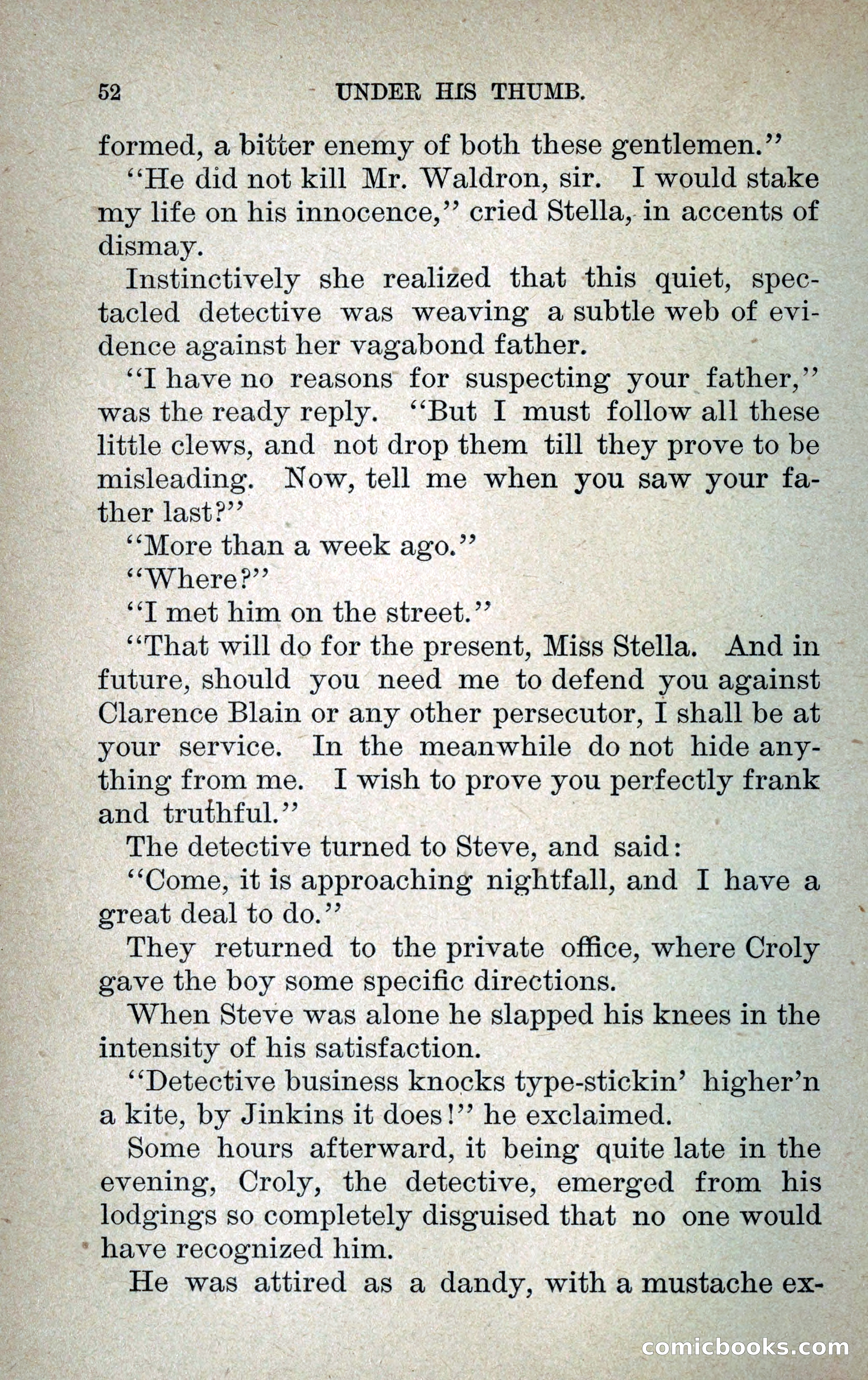 52 UNDER HIS THUMB.

formed, a bitter enemy of both these gentlemen."

"He did not kill Mr. Waldron, sir. I would stake my life on his innocence," cried Stella, in accents of dismay.

Instinctively she realized that this quiet, spectacled detective was weaving a subtle web of evidence against her vagabond father.

"I have no reasons for suspecting your father," was the ready reply. "But I must follow all these little clews, and not drop them till they prove to be misleading. Now, tell me when you saw your father last?"

"More than a week ago."

"Where?"

"I met him on the street."

"That will do for the present, Miss Stella. And in future, should you need me to defend you against Clarence Blain or any other persecutor, I shall be at your service. In the meanwhile do not hide anything from me. I wish to prove you perfectly frank and truthful."

The detective turned to Steve, and said:

"Come, it is approaching nightfall, and I have a great deal to do."

They returned to the private office, where Croly gave the boy some specific directions.

When Steve was alone he slapped his knees in the intensity of his satisfaction.

"Detective business knocks type-stickin' higher'n a kite, by Jinkins it does!" he exclaimed.

Some hours afterward, it being quite late in the evening, Croly, the detective, emerged from his lodgings so completely disguised that no one would have recognized him.

He was attired as a dandy, with a mustache ex-

comicbooks.com